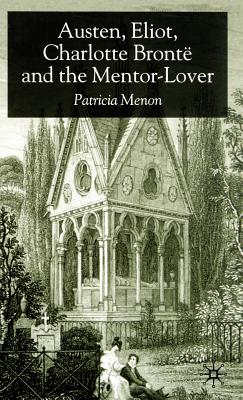 Austen, Eliot, Charlotte Brontë and the Mentor-Lover

Patricia Menon